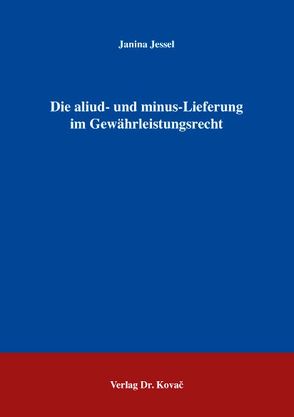 Janina Jessel

Die aliud- und minus-Lieferung im Gewährleistungsrecht

Verlag Dr. Kovač